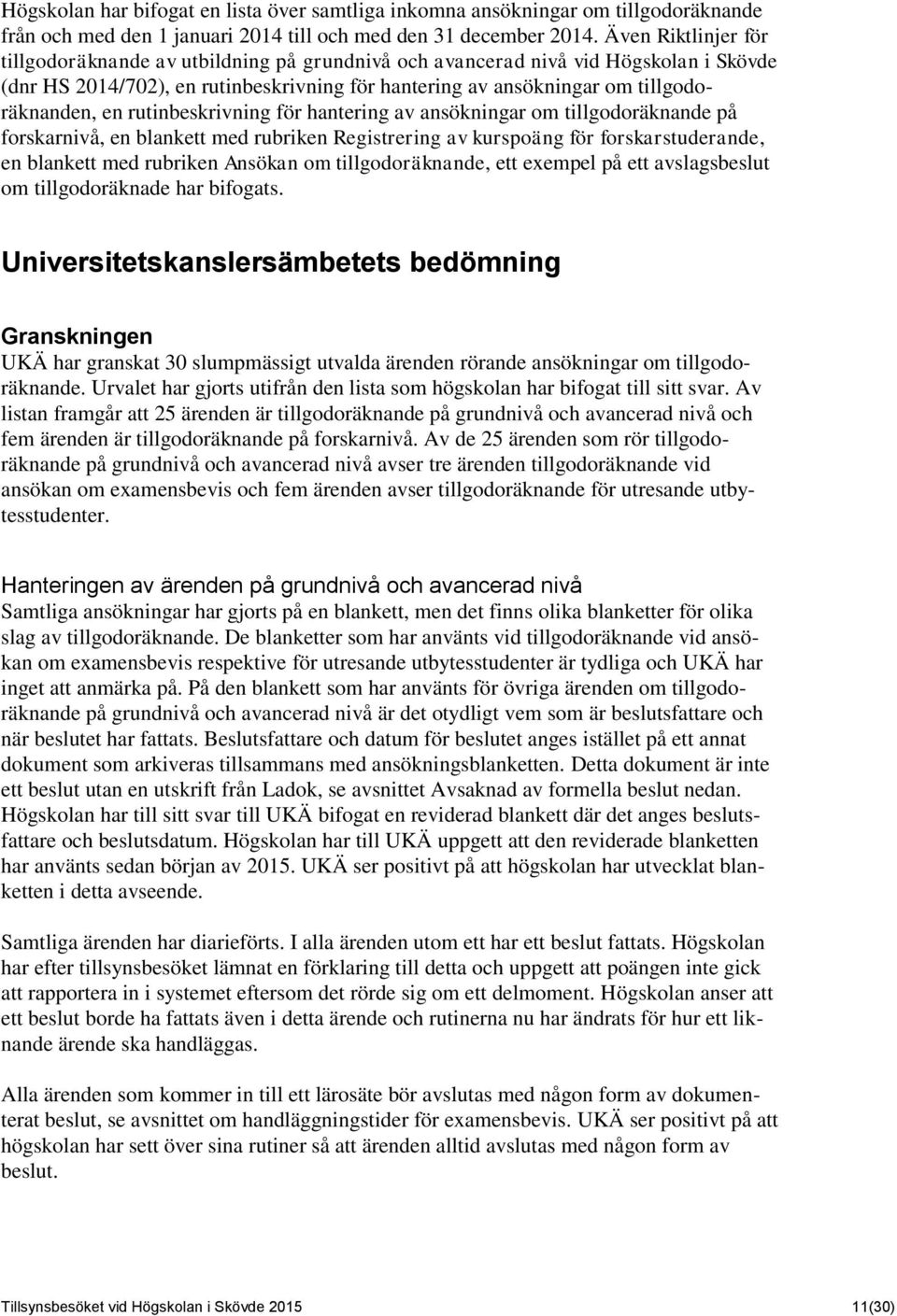 Högskolan har bifogat en lista över samtliga inkomna ansökningar om tillgodoräknande från och med den 1 januari 2014 till och med den 31 december 2014. Även Riktlinjer för tillgodoräknande av utbildning på grundnivå och avancerad nivå vid Högskolan i Skövde (dnr HS 2014/702), en rutinbeskrivning för hantering av ansökningar om tillgodoräknanden, en rutinbeskrivning för hantering av ansökningar om tillgodoräknande på forskarnivå, en blankett med rubriken Registrering av kurspoäng för forskarstuderande, en blankett med rubriken Ansökan om tillgodoräknande, ett exempel på ett avslagsbeslut om tillgodoräknade har bifogats.

Universitetskanslersämbetets bedömning

Granskningen
UKÄ har granskat 30 slumpmässigt utvalda ärenden rörande ansökningar om tillgodoräknande. Urvalet har gjorts utifrån den lista som högskolan har bifogat till sitt svar. Av listan framgår att 25 ärenden är tillgodoräknande på grundnivå och avancerad nivå och fem ärenden är tillgodoräknande på forskarnivå. Av de 25 ärenden som rör tillgodoräknande på grundnivå och avancerad nivå avser tre ärenden tillgodoräknande vid ansökan om examensbevis och fem ärenden avser tillgodoräknande för utresande utbytesstudenter.

Hanteringen av ärenden på grundnivå och avancerad nivå
Samtliga ansökningar har gjorts på en blankett, men det finns olika blanketter för olika slag av tillgodoräknande. De blanketter som har använts vid tillgodoräknande vid ansökan om examensbevis respektive för utresande utbytesstudenter är tydliga och UKÄ har inget att anmärka på. På den blankett som har använts för övriga ärenden om tillgodoräknande på grundnivå och avancerad nivå är det otydligt vem som är beslutsfattare och när beslutet har fattats. Beslutsfattare och datum för beslutet anges istället på ett annat dokument som arkiveras tillsammans med ansökningsblanketten. Detta dokument är inte ett beslut utan en utskrift från Ladok, se avsnittet Avsaknad av formella beslut nedan. Högskolan har till sitt svar till UKÄ bifogat en reviderad blankett där det anges beslutsfattare och beslutsdatum. Högskolan har till UKÄ uppgett att den reviderade blanketten har använts sedan början av 2015. UKÄ ser positivt på att högskolan har utvecklat blanketten i detta avseende.

Samtliga ärenden har diarieförts. I alla ärenden utom ett har ett beslut fattats. Högskolan har efter tillsynsbesöket lämnat en förklaring till detta och uppgett att poängen inte gick att rapportera in i systemet eftersom det rörde sig om ett delmoment. Högskolan anser att ett beslut borde ha fattats även i detta ärende och rutinerna nu har ändrats för hur ett liknande ärende ska handläggas.

Alla ärenden som kommer in till ett lärosäte bör avslutas med någon form av dokumenterat beslut, se avsnittet om handläggningstider för examensbevis. UKÄ ser positivt på att högskolan har sett över sina rutiner så att ärenden alltid avslutas med någon form av beslut.

Tillsynsbesöket vid Högskolan i Skövde 2015 11(30)